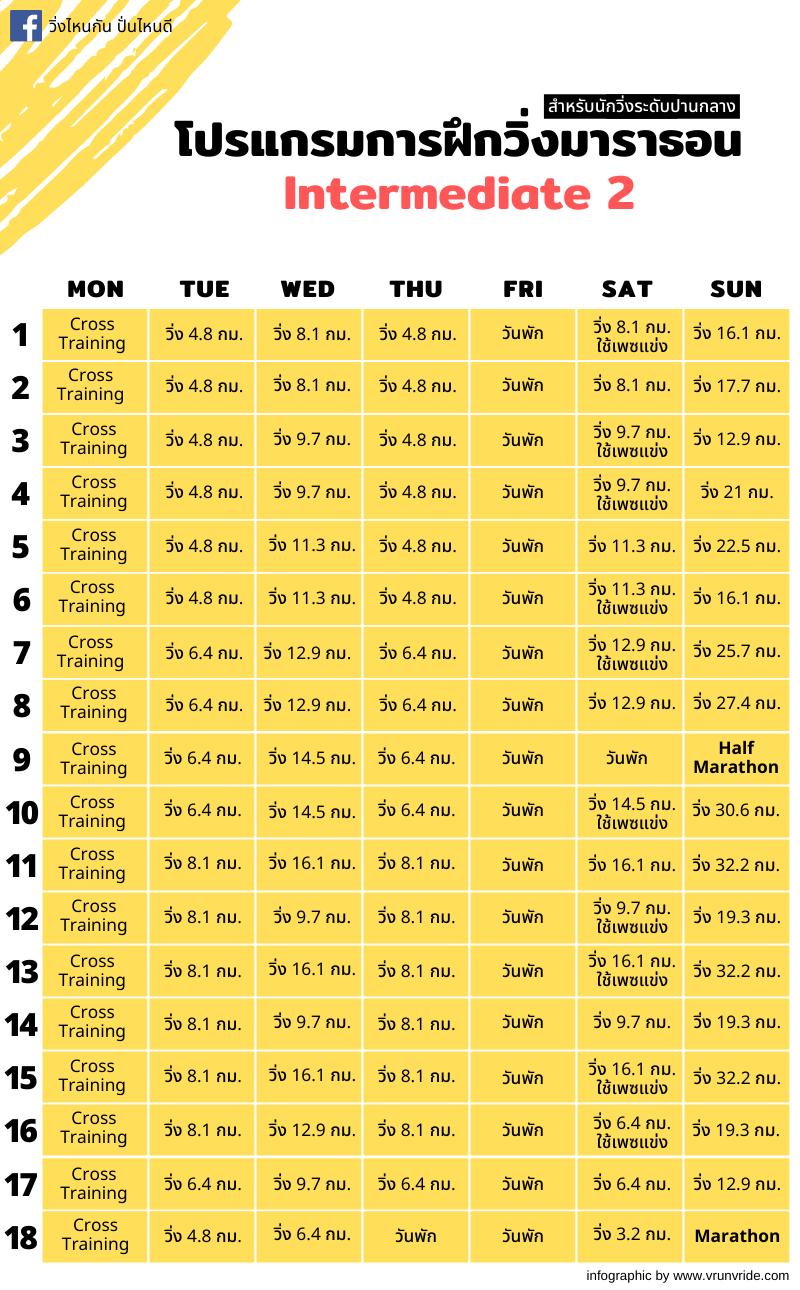 วิ่งไหนกัน ปั่นไหนดี

สำหรับนักวิ่งระดับปานกลาง

โปรแกรมการฝึกวิ่งมาราธอน

Intermediate 2

| | MON | TUE | WED | THU | FRI | SAT | SUN |
|---|---|---|---|---|---|---|---|
| 1 | Cross Training | วิ่ง 4.8 กม. | วิ่ง 8.1 กม. | วิ่ง 4.8 กม. | วันพัก | วิ่ง 8.1 กม. ใช้เพซแข่ง | วิ่ง 16.1 กม. |
| 2 | Cross Training | วิ่ง 4.8 กม. | วิ่ง 8.1 กม. | วิ่ง 4.8 กม. | วันพัก | วิ่ง 8.1 กม. | วิ่ง 17.7 กม. |
| 3 | Cross Training | วิ่ง 4.8 กม. | วิ่ง 9.7 กม. | วิ่ง 4.8 กม. | วันพัก | วิ่ง 9.7 กม. ใช้เพซแข่ง | วิ่ง 12.9 กม. |
| 4 | Cross Training | วิ่ง 4.8 กม. | วิ่ง 9.7 กม. | วิ่ง 4.8 กม. | วันพัก | วิ่ง 9.7 กม. ใช้เพซแข่ง | วิ่ง 21 กม. |
| 5 | Cross Training | วิ่ง 4.8 กม. | วิ่ง 11.3 กม. | วิ่ง 4.8 กม. | วันพัก | วิ่ง 11.3 กม. | วิ่ง 22.5 กม. |
| 6 | Cross Training | วิ่ง 4.8 กม. | วิ่ง 11.3 กม. | วิ่ง 4.8 กม. | วันพัก | วิ่ง 11.3 กม. ใช้เพซแข่ง | วิ่ง 16.1 กม. |
| 7 | Cross Training | วิ่ง 6.4 กม. | วิ่ง 12.9 กม. | วิ่ง 6.4 กม. | วันพัก | วิ่ง 12.9 กม. ใช้เพซแข่ง | วิ่ง 25.7 กม. |
| 8 | Cross Training | วิ่ง 6.4 กม. | วิ่ง 12.9 กม. | วิ่ง 6.4 กม. | วันพัก | วิ่ง 12.9 กม. | วิ่ง 27.4 กม. |
| 9 | Cross Training | วิ่ง 6.4 กม. | วิ่ง 14.5 กม. | วิ่ง 6.4 กม. | วันพัก | วันพัก | Half Marathon |
| 10 | Cross Training | วิ่ง 6.4 กม. | วิ่ง 14.5 กม. | วิ่ง 6.4 กม. | วันพัก | วิ่ง 14.5 กม. ใช้เพซแข่ง | วิ่ง 30.6 กม. |
| 11 | Cross Training | วิ่ง 8.1 กม. | วิ่ง 16.1 กม. | วิ่ง 8.1 กม. | วันพัก | วิ่ง 16.1 กม. | วิ่ง 32.2 กม. |
| 12 | Cross Training | วิ่ง 8.1 กม. | วิ่ง 9.7 กม. | วิ่ง 8.1 กม. | วันพัก | วิ่ง 9.7 กม. ใช้เพซแข่ง | วิ่ง 19.3 กม. |
| 13 | Cross Training | วิ่ง 8.1 กม. | วิ่ง 16.1 กม. | วิ่ง 8.1 กม. | วันพัก | วิ่ง 16.1 กม. ใช้เพซแข่ง | วิ่ง 32.2 กม. |
| 14 | Cross Training | วิ่ง 8.1 กม. | วิ่ง 9.7 กม. | วิ่ง 8.1 กม. | วันพัก | วิ่ง 9.7 กม. | วิ่ง 19.3 กม. |
| 15 | Cross Training | วิ่ง 8.1 กม. | วิ่ง 16.1 กม. | วิ่ง 8.1 กม. | วันพัก | วิ่ง 16.1 กม. ใช้เพซแข่ง | วิ่ง 32.2 กม. |
| 16 | Cross Training | วิ่ง 8.1 กม. | วิ่ง 12.9 กม. | วิ่ง 8.1 กม. | วันพัก | วิ่ง 6.4 กม. ใช้เพซแข่ง | วิ่ง 19.3 กม. |
| 17 | Cross Training | วิ่ง 6.4 กม. | วิ่ง 9.7 กม. | วิ่ง 6.4 กม. | วันพัก | วิ่ง 6.4 กม. | วิ่ง 12.9 กม. |
| 18 | Cross Training | วิ่ง 4.8 กม. | วิ่ง 6.4 กม. | วันพัก | วันพัก | วิ่ง 3.2 กม. | Marathon |

infographic by www.vrunvride.com